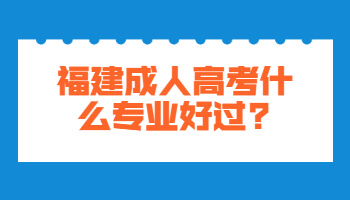 福建成人高考什么专业好过？